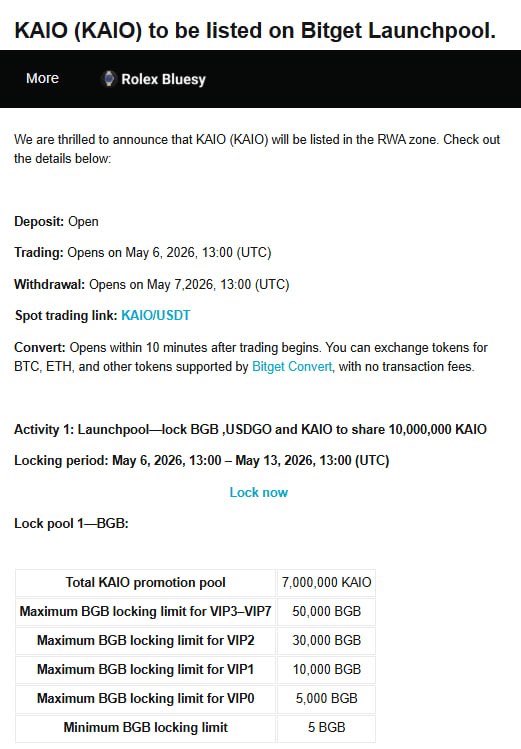 KAIO (KAIO) to be listed on Bitget Launchpool.

More Rolex Bluesy

We are thrilled to announce that KAIO (KAIO) will be listed in the RWA zone. Check out the details below:

Deposit: Open

Trading: Opens on May 6, 2026, 13:00 (UTC)

Withdrawal: Opens on May 7,2026, 13:00 (UTC)

Spot trading link: KAIO/USDT

Convert: Opens within 10 minutes after trading begins. You can exchange tokens for BTC, ETH, and other tokens supported by Bitget Convert, with no transaction fees.

Activity 1: Launchpool—lock BGB ,USDGO and KAIO to share 10,000,000 KAIO

Locking period: May 6, 2026, 13:00 – May 13, 2026, 13:00 (UTC)

Lock now

Lock pool 1—BGB:

| Total KAIO promotion pool | 7,000,000 KAIO |
|---|---|
| Maximum BGB locking limit for VIP3–VIP7 | 50,000 BGB |
| Maximum BGB locking limit for VIP2 | 30,000 BGB |
| Maximum BGB locking limit for VIP1 | 10,000 BGB |
| Maximum BGB locking limit for VIP0 | 5,000 BGB |
| Minimum BGB locking limit | 5 BGB |